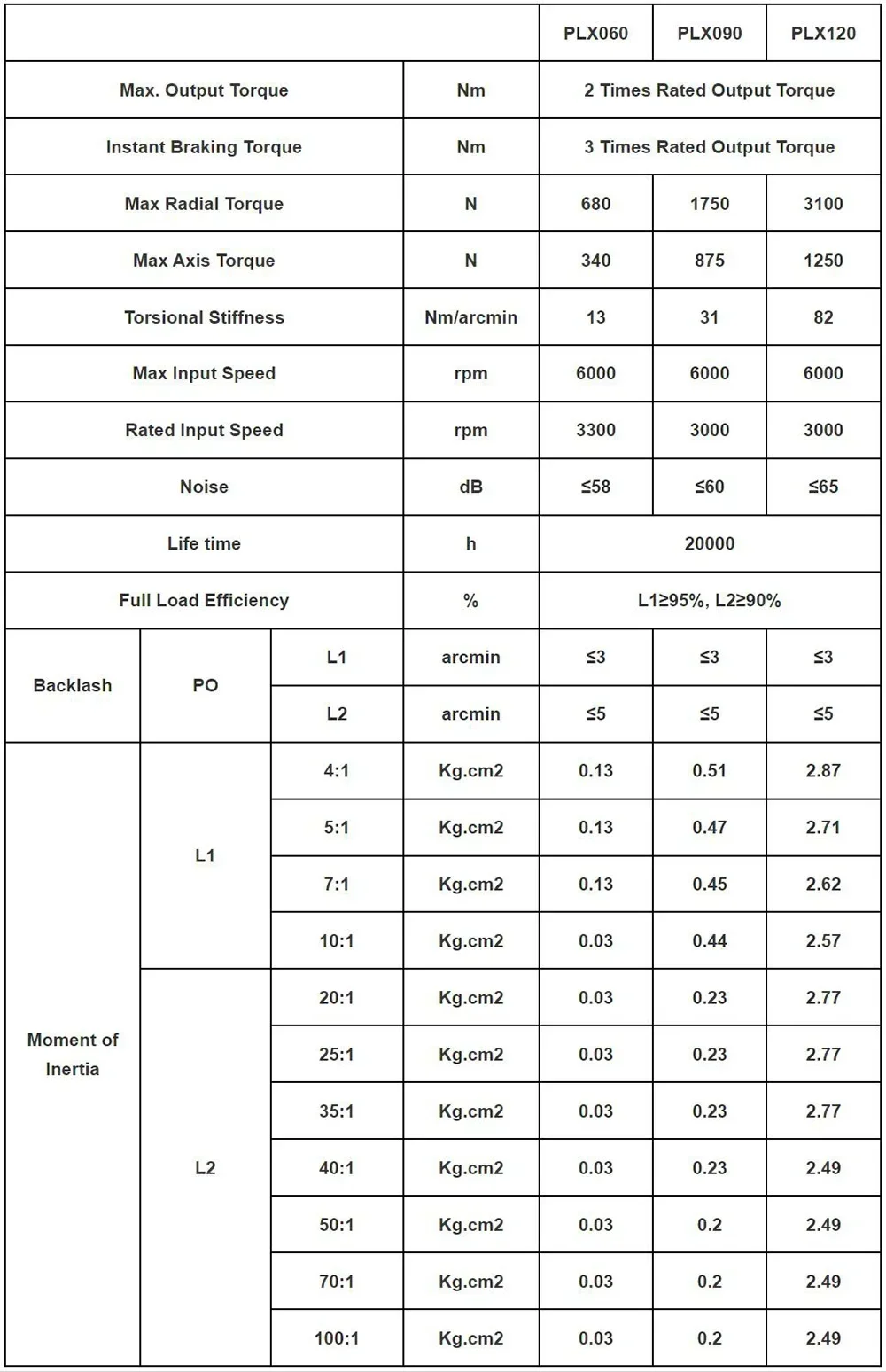 | | | | | PLX060 | PLX090 | PLX120 |
|---|---|---|---|---|---|---|
| Max. Output Torque | | | Nm | 2 Times Rated Output Torque | | |
| Instant Braking Torque | | | Nm | 3 Times Rated Output Torque | | |
| Max Radial Torque | | | N | 680 | 1750 | 3100 |
| Max Axis Torque | | | N | 340 | 875 | 1250 |
| Torsional Stiffness | | | Nm/arcmin | 13 | 31 | 82 |
| Max Input Speed | | | rpm | 6000 | 6000 | 6000 |
| Rated Input Speed | | | rpm | 3300 | 3000 | 3000 |
| Noise | | | dB | ≤58 | ≤60 | ≤65 |
| Life time | | | h | 20000 | | |
| Full Load Efficiency | | | % | L1≥95%, L2≥90% | | |
| Backlash | PO | L1 | arcmin | ≤3 | ≤3 | ≤3 |
| | | L2 | arcmin | ≤5 | ≤5 | ≤5 |
| Moment of Inertia | L1 | 4:1 | Kg.cm2 | 0.13 | 0.51 | 2.87 |
| | | 5:1 | Kg.cm2 | 0.13 | 0.47 | 2.71 |
| | | 7:1 | Kg.cm2 | 0.13 | 0.45 | 2.62 |
| | | 10:1 | Kg.cm2 | 0.03 | 0.44 | 2.57 |
| | L2 | 20:1 | Kg.cm2 | 0.03 | 0.23 | 2.77 |
| | | 25:1 | Kg.cm2 | 0.03 | 0.23 | 2.77 |
| | | 35:1 | Kg.cm2 | 0.03 | 0.23 | 2.77 |
| | | 40:1 | Kg.cm2 | 0.03 | 0.23 | 2.49 |
| | | 50:1 | Kg.cm2 | 0.03 | 0.2 | 2.49 |
| | | 70:1 | Kg.cm2 | 0.03 | 0.2 | 2.49 |
| | | 100:1 | Kg.cm2 | 0.03 | 0.2 | 2.49 |